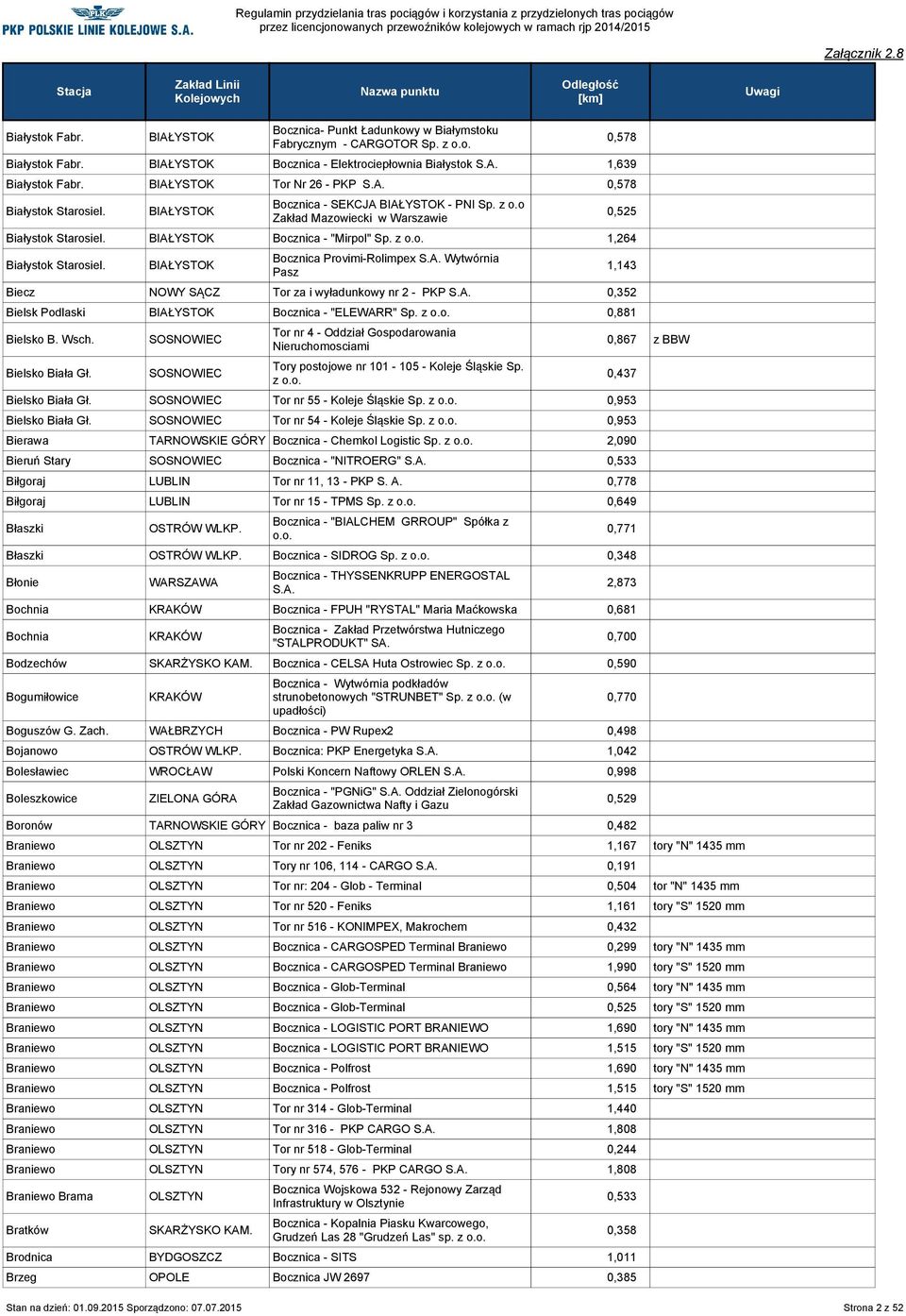 PLK
PKP POLSKIE LINIE KOLEJOWE S.A.

Regulamin przydzielania tras pociągów i korzystania z przydzielonych tras pociągów przez licencjonowanych przewoźników kolejowych w ramach rjp 2014/2015

Załącznik 2.8

| Stacja | Zakład Linii Kolejowych | Nazwa punktu | Odległość [km] | Uwagi |
|---|---|---|---|---|
| Białystok Fabr. | BIAŁYSTOK | Bocznica- Punkt Ładunkowy w Białymstoku Fabrycznym - CARGOTOR Sp. z o.o. | 0,578 | |
| Białystok Fabr. | BIAŁYSTOK | Bocznica - Elektrociepłownia Białystok S.A. | 1,639 | |
| Białystok Fabr. | BIAŁYSTOK | Tor Nr 26 - PKP S.A. | 0,578 | |
| Białystok Starosiel. | BIAŁYSTOK | Bocznica - SEKCJA BIAŁYSTOK - PNI Sp. z o.o Zakład Mazowiecki w Warszawie | 0,525 | |
| Białystok Starosiel. | BIAŁYSTOK | Bocznica - "Mirpol" Sp. z o.o. | 1,264 | |
| Białystok Starosiel. | BIAŁYSTOK | Bocznica Provimi-Rolimpex S.A. Wytwórnia Pasz | 1,143 | |
| Biecz | NOWY SĄCZ | Tor za i wyładunkowy nr 2 - PKP S.A. | 0,352 | |
| Bielsk Podlaski | BIAŁYSTOK | Bocznica - "ELEWARR" Sp. z o.o. | 0,881 | |
| Bielsko B. Wsch. | SOSNOWIEC | Tor nr 4 - Oddział Gospodarowania Nieruchomosciami | 0,867 | z BBW |
| Bielsko Biała Gł. | SOSNOWIEC | Tory postojowe nr 101 - 105 - Koleje Śląskie Sp. z o.o. | 0,437 | |
| Bielsko Biała Gł. | SOSNOWIEC | Tor nr 55 - Koleje Śląskie Sp. z o.o. | 0,953 | |
| Bielsko Biała Gł. | SOSNOWIEC | Tor nr 54 - Koleje Śląskie Sp. z o.o. | 0,953 | |
| Bierawa | TARNOWSKIE GÓRY | Bocznica - Chemkol Logistic Sp. z o.o. | 2,090 | |
| Bieruń Stary | SOSNOWIEC | Bocznica - "NITROERG" S.A. | 0,533 | |
| Biłgoraj | LUBLIN | Tor nr 11, 13 - PKP S. A. | 0,778 | |
| Biłgoraj | LUBLIN | Tor nr 15 - TPMS Sp. z o.o. | 0,649 | |
| Błaszki | OSTRÓW WLKP. | Bocznica - "BIALCHEM GRROUP" Spółka z o.o. | 0,771 | |
| Błaszki | OSTRÓW WLKP. | Bocznica - SIDROG Sp. z o.o. | 0,348 | |
| Błonie | WARSZAWA | Bocznica - THYSSENKRUPP ENERGOSTAL S.A. | 2,873 | |
| Bochnia | KRAKÓW | Bocznica - FPUH "RYSTAL" Maria Maćkowska | 0,681 | |
| Bochnia | KRAKÓW | Bocznica - Zakład Przetwórstwa Hutniczego "STALPRODUKT" SA. | 0,700 | |
| Bodzechów | SKARŻYSKO KAM. | Bocznica - CELSA Huta Ostrowiec Sp. z o.o. | 0,590 | |
| Bogumiłowice | KRAKÓW | Bocznica - Wytwórnia podkładów strunobetonowych "STRUNBET" Sp. z o.o. (w upadłości) | 0,770 | |
| Boguszów G. Zach. | WAŁBRZYCH | Bocznica - PW Rupex2 | 0,498 | |
| Bojanowo | OSTRÓW WLKP. | Bocznica: PKP Energetyka S.A. | 1,042 | |
| Bolesławiec | WROCŁAW | Polski Koncern Naftowy ORLEN S.A. | 0,998 | |
| Boleszkowice | ZIELONA GÓRA | Bocznica - "PGNiG" S.A. Oddział Zielonogórski Zakład Gazownictwa Nafty i Gazu | 0,529 | |
| Boronów | TARNOWSKIE GÓRY | Bocznica - baza paliw nr 3 | 0,482 | |
| Braniewo | OLSZTYN | Tor nr 202 - Feniks | 1,167 | tory "N" 1435 mm |
| Braniewo | OLSZTYN | Tory nr 106, 114 - CARGO S.A. | 0,191 | |
| Braniewo | OLSZTYN | Tor nr: 204 - Glob - Terminal | 0,504 | tor "N" 1435 mm |
| Braniewo | OLSZTYN | Tor nr 520 - Feniks | 1,161 | tory "S" 1520 mm |
| Braniewo | OLSZTYN | Tor nr 516 - KONIMPEX, Makrochem | 0,432 | |
| Braniewo | OLSZTYN | Bocznica - CARGOSPED Terminal Braniewo | 0,299 | tory "N" 1435 mm |
| Braniewo | OLSZTYN | Bocznica - CARGOSPED Terminal Braniewo | 1,990 | tory "S" 1520 mm |
| Braniewo | OLSZTYN | Bocznica - Glob-Terminal | 0,564 | tory "N" 1435 mm |
| Braniewo | OLSZTYN | Bocznica - Glob-Terminal | 0,525 | tory "S" 1520 mm |
| Braniewo | OLSZTYN | Bocznica - LOGISTIC PORT BRANIEWO | 1,690 | tory "N" 1435 mm |
| Braniewo | OLSZTYN | Bocznica - LOGISTIC PORT BRANIEWO | 1,515 | tory "S" 1520 mm |
| Braniewo | OLSZTYN | Bocznica - Polfrost | 1,690 | tory "N" 1435 mm |
| Braniewo | OLSZTYN | Bocznica - Polfrost | 1,515 | tory "S" 1520 mm |
| Braniewo | OLSZTYN | Tor nr 314 - Glob-Terminal | 1,440 | |
| Braniewo | OLSZTYN | Tor nr 316 - PKP CARGO S.A. | 1,808 | |
| Braniewo | OLSZTYN | Tor nr 518 - Glob-Terminal | 0,244 | |
| Braniewo | OLSZTYN | Tory nr 574, 576 - PKP CARGO S.A. | 1,808 | |
| Braniewo Brama | OLSZTYN | Bocznica Wojskowa 532 - Rejonowy Zarząd Infrastruktury w Olsztynie | 0,533 | |
| Bratków | SKARŻYSKO KAM. | Bocznica - Kopalnia Piasku Kwarcowego, Grudzeń Las 28 "Grudzeń Las" sp. z o.o. | 0,358 | |
| Brodnica | BYDGOSZCZ | Bocznica - SITS | 1,011 | |
| Brzeg | OPOLE | Bocznica JW 2697 | 0,385 | |

Stan na dzień: 01.09.2015 Sporządzono: 07.07.2015

Strona 2 z 52